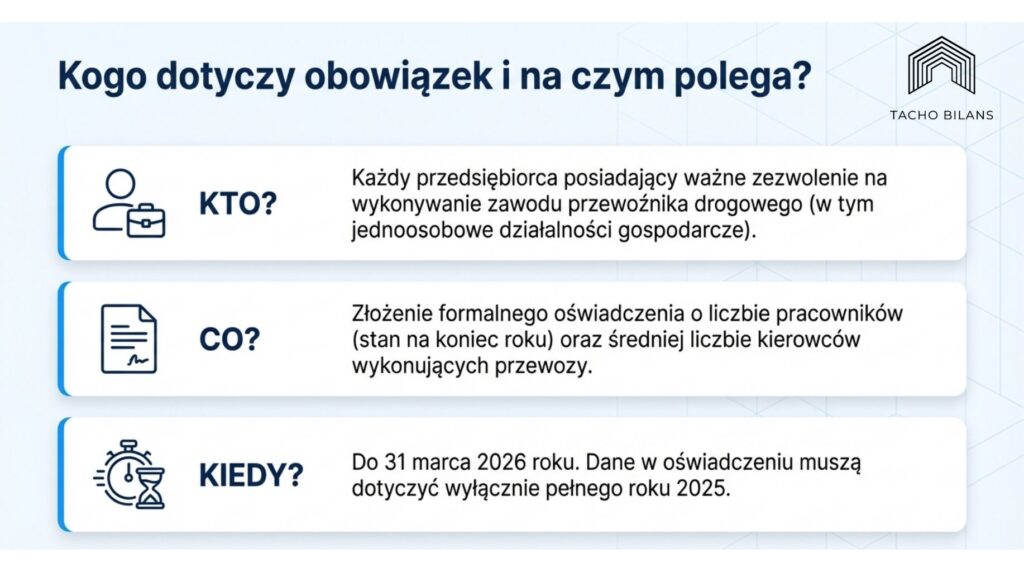 Kogo dotyczy obowiązek i na czym polega?

TACHO BILANS

KTO?

Każdy przedsiębiorca posiadający ważne zezwolenie na wykonywanie zawodu przewoźnika drogowego (w tym jednoosobowe działalności gospodarcze).

CO?

Złożenie formalnego oświadczenia o liczbie pracowników (stan na koniec roku) oraz średniej liczbie kierowców wykonujących przewozy.

KIEDY?

Do 31 marca 2026 roku. Dane w oświadczeniu muszą dotyczyć wyłącznie pełnego roku 2025.